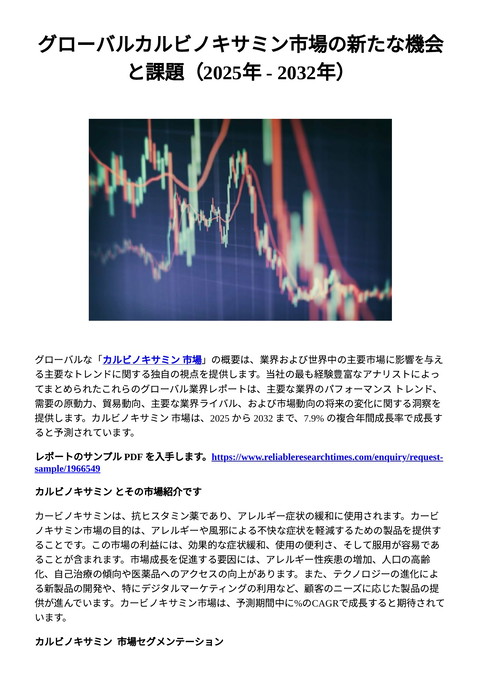 グローバルカルビノキサミン市場の新たな機会と課題（2025年 - 2032年）

グローバルな「カルビノキサミン 市場」の概要は、業界および世界中の主要市場に影響を与える主要なトレンドに関する独自の視点を提供します。当社の最も経験豊富なアナリストによってまとめられたこれらのグローバル業界レポートは、主要な業界のパフォーマンス トレンド、需要の原動力、貿易動向、主要な業界ライバル、および市場動向の将来の変化に関する洞察を提供します。カルビノキサミン 市場は、2025 から 2032 まで、7.9% の複合年間成長率で成長すると予測されています。

レポートのサンプル PDF を入手します。https://www.reliableresearchtimes.com/enquiry/request-sample/1966549

カルビノキサミン とその市場紹介です

カービノキサミンは、抗ヒスタミン薬であり、アレルギー症状の緩和に使用されます。カービノキサミン市場の目的は、アレルギーや風邪による不快な症状を軽減するための製品を提供することです。この市場の利益には、効果的な症状緩和、使用の便利さ、そして服用が容易であることが含まれます。市場成長を促進する要因には、アレルギー性疾患の増加、人口の高齢化、自己治療の傾向や医薬品へのアクセスの向上があります。また、テクノロジーの進化による新製品の開発や、特にデジタルマーケティングの利用など、顧客のニーズに応じた製品の提供が進んでいます。カービノキサミン市場は、予測期間中に%のCAGRで成長すると期待されています。

カルビノキサミン 市場セグメンテーション